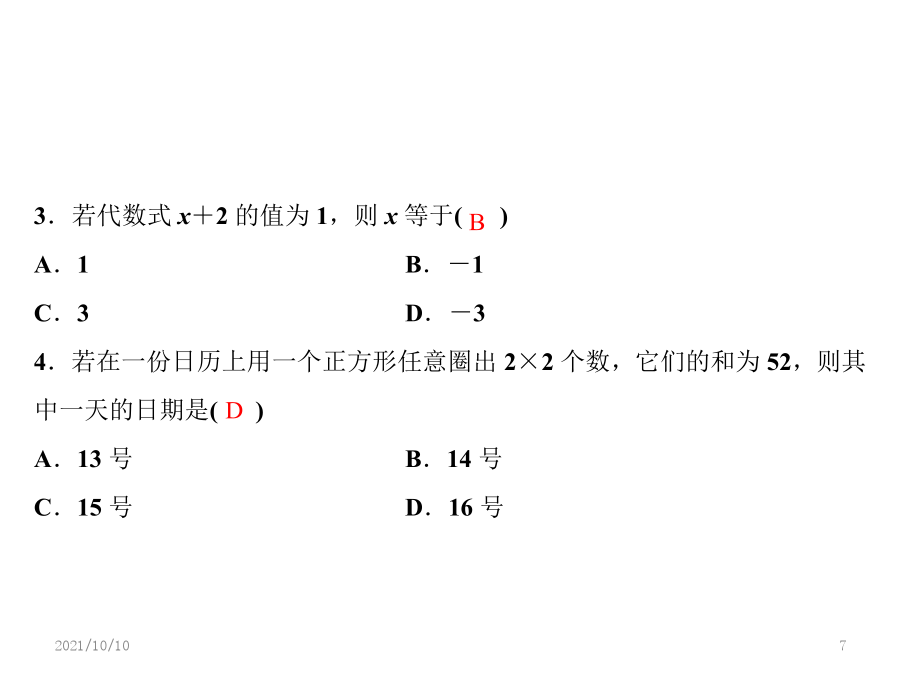 3．若代数式 $x+2$ 的值为 1，则 $x$ 等于( B )

A．1

B．$-1$

C．3

D．$-3$

4．若在一份日历上用一个正方形任意圈出 $2\times2$ 个数，它们的和为 52，则其中一天的日期是( D )

A．13 号

B．14 号

C．15 号

D．16 号

2021/10/10

7